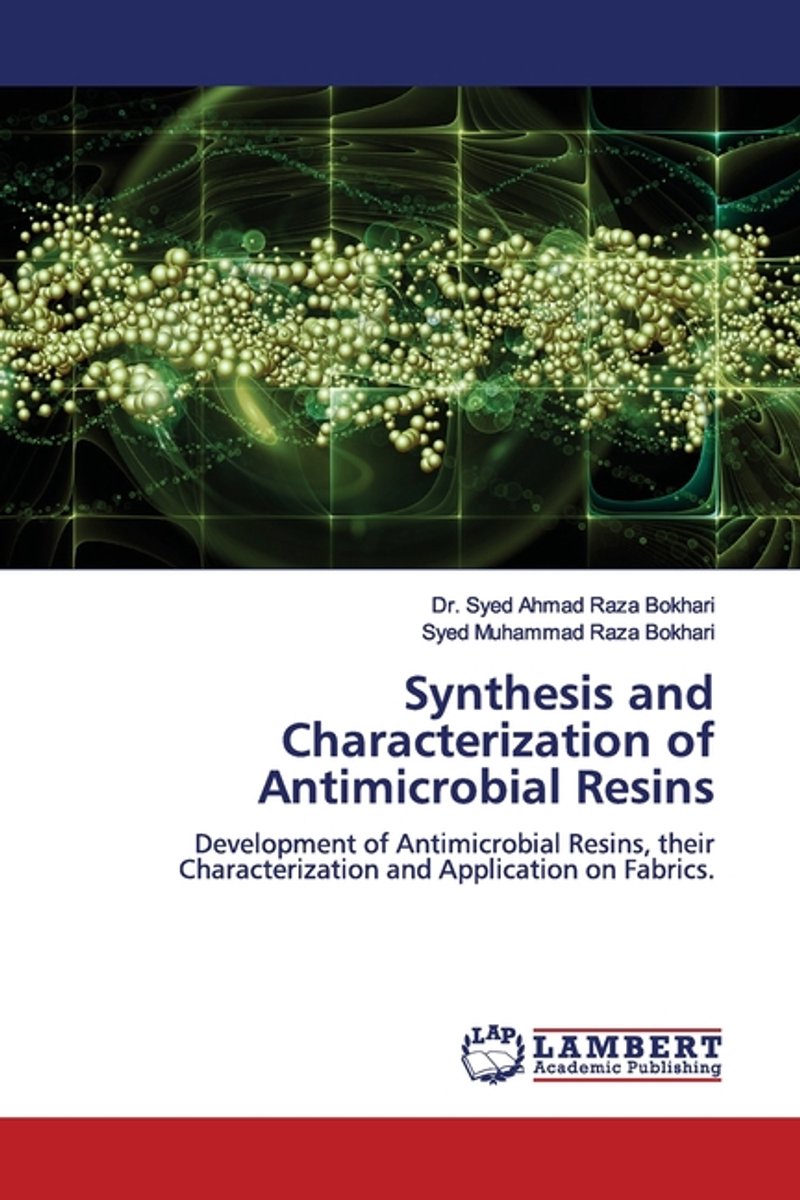 Dr. Syed Ahmad Raza Bokhari
Syed Muhammad Raza Bokhari

Synthesis and Characterization of Antimicrobial Resins

Development of Antimicrobial Resins, their Characterization and Application on Fabrics.

LAP
LAMBERT
Academic Publishing